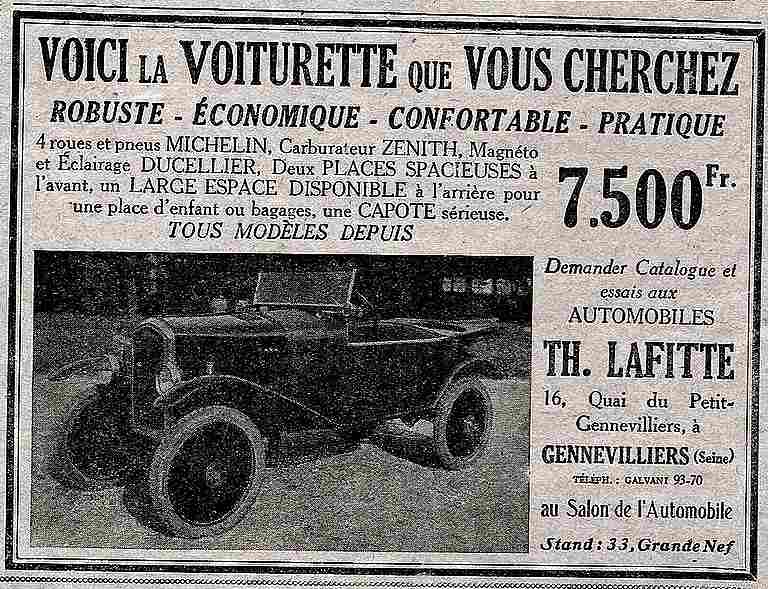 VOICI LA VOITURETTE QUE VOUS CHERCHEZ

ROBUSTE - ÉCONOMIQUE - CONFORTABLE - PRATIQUE

4 roues et pneus MICHELIN, Carburateur ZENITH, Magnéto et Éclairage DUCELLIER, Deux PLACES SPACIEUSES à l'avant, un LARGE ESPACE DISPONIBLE à l'arrière pour une place d'enfant ou bagages, une CAPOTE sérieuse.
TOUS MODÈLES DEPUIS

7.500 Fr.

Demander Catalogue et essais aux
AUTOMOBILES
TH. LAFITTE
16, Quai du Petit-Gennevilliers, à
GENNEVILLIERS (Seine)
TÉLÉPH. : GALVANI 93-70
au Salon de l'Automobile
Stand : 33, Grande Nef